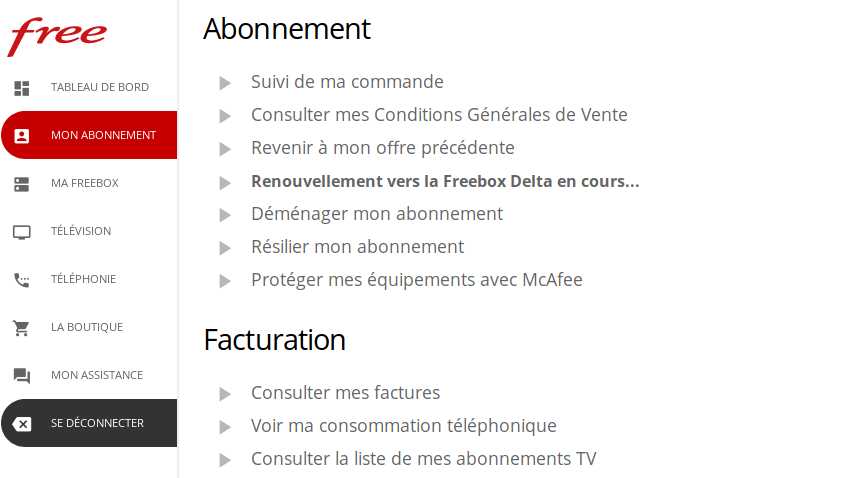 free

TABLEAU DE BORD

MON ABONNEMENT

MA FREEBOX

TÉLÉVISION

TÉLÉPHONIE

LA BOUTIQUE

MON ASSISTANCE

SE DÉCONNECTER

Abonnement

Suivi de ma commande

Consulter mes Conditions Générales de Vente

Revenir à mon offre précédente

Renouvellement vers la Freebox Delta en cours...

Déménager mon abonnement

Résilier mon abonnement

Protéger mes équipements avec McAfee

Facturation

Consulter mes factures

Voir ma consommation téléphonique

Consulter la liste de mes abonnements TV